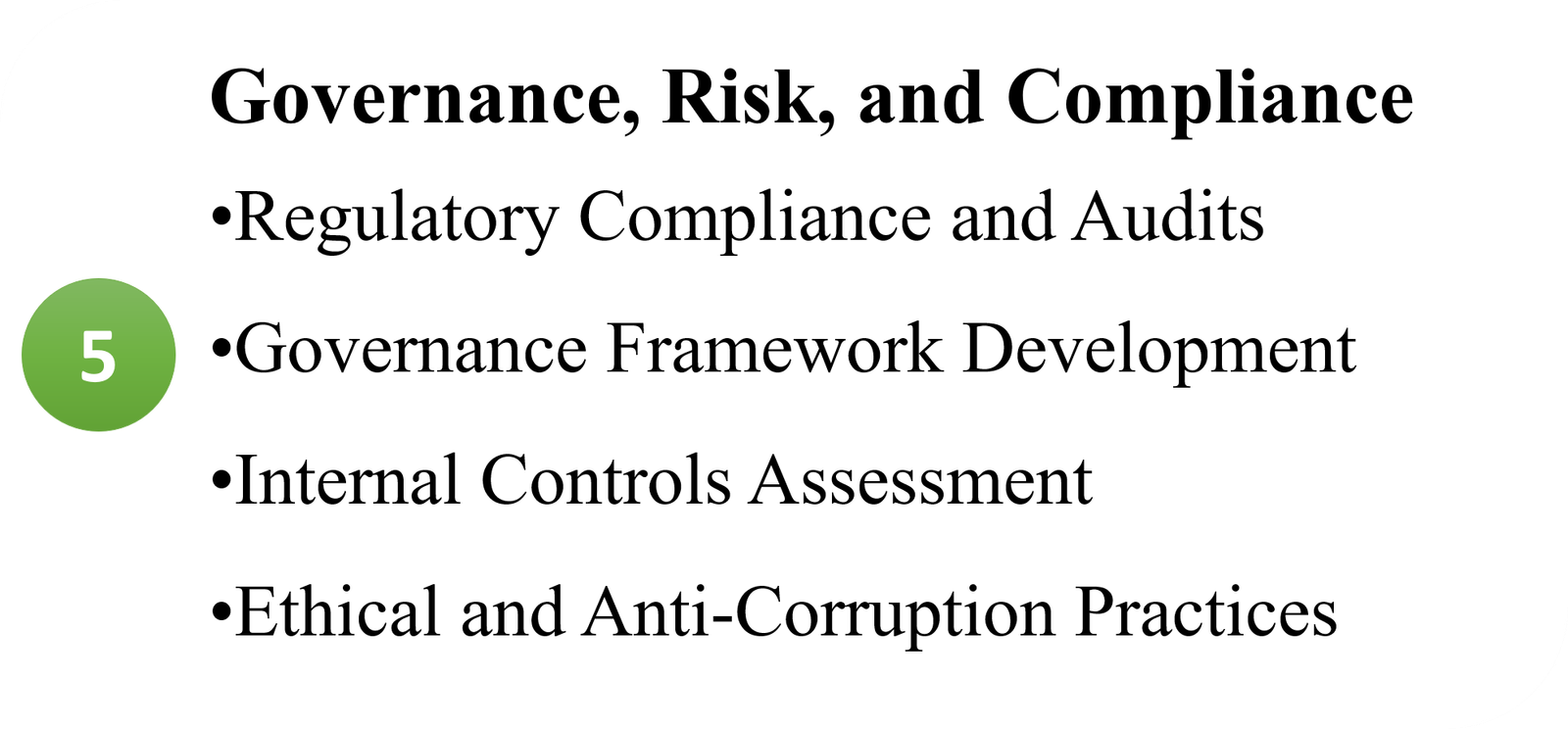 5

Governance, Risk, and Compliance

•Regulatory Compliance and Audits

•Governance Framework Development

•Internal Controls Assessment

•Ethical and Anti-Corruption Practices